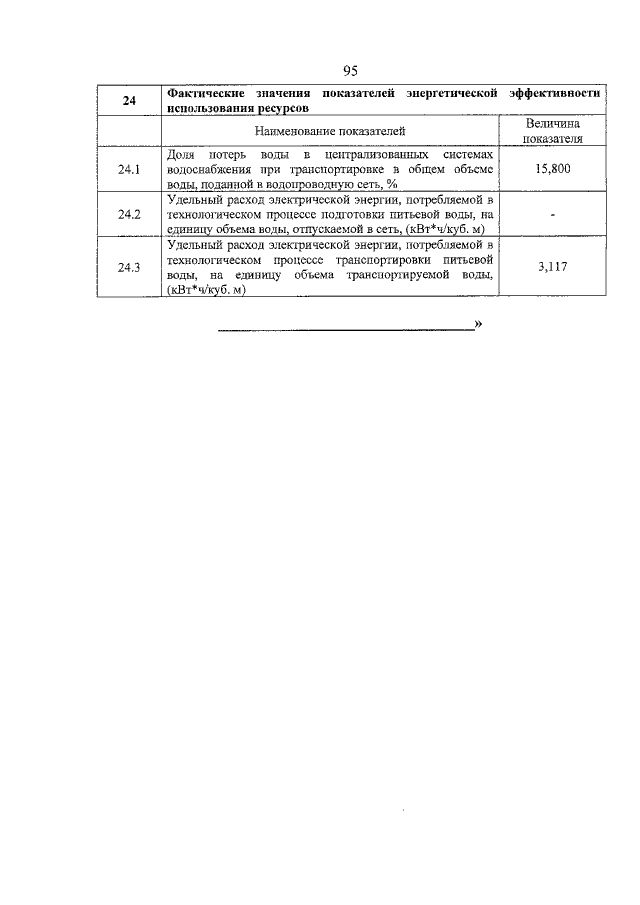 95

| 24 | Фактические значения показателей энергетической эффективности использования ресурсов | |
|---|---|---|
| | Наименование показателей | Величина показателя |
| 24.1 | Доля потерь воды в централизованных системах водоснабжения при транспортировке в общем объеме воды, поданной в водопроводную сеть, % | 15,800 |
| 24.2 | Удельный расход электрической энергии, потребляемой в технологическом процессе подготовки питьевой воды, на единицу объема воды, отпускаемой в сеть, (кВт*ч/куб. м) | - |
| 24.3 | Удельный расход электрической энергии, потребляемой в технологическом процессе транспортировки питьевой воды, на единицу объема транспортируемой воды, (кВт*ч/куб. м) | 3,117 |

»